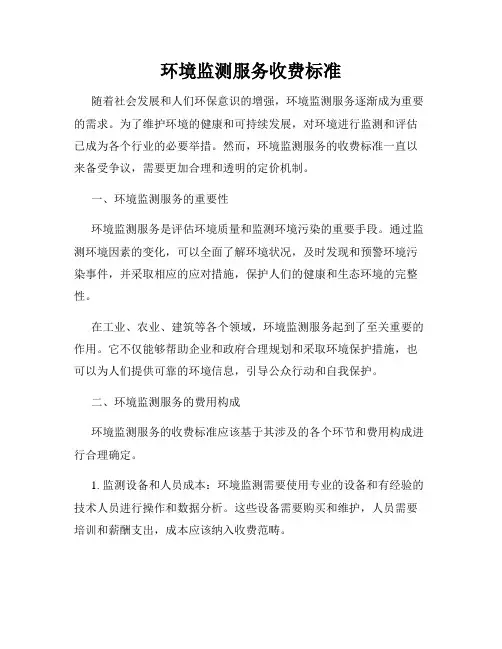 环境监测服务收费标准

随着社会发展和人们环保意识的增强，环境监测服务逐渐成为重要的需求。为了维护环境的健康和可持续发展，对环境进行监测和评估已成为各个行业的必要举措。然而，环境监测服务的收费标准一直以来备受争议，需要更加合理和透明的定价机制。

一、环境监测服务的重要性

环境监测服务是评估环境质量和监测环境污染的重要手段。通过监测环境因素的变化，可以全面了解环境状况，及时发现和预警环境污染事件，并采取相应的应对措施，保护人们的健康和生态环境的完整性。

在工业、农业、建筑等各个领域，环境监测服务起到了至关重要的作用。它不仅能够帮助企业和政府合理规划和采取环境保护措施，也可以为人们提供可靠的环境信息，引导公众行动和自我保护。

二、环境监测服务的费用构成

环境监测服务的收费标准应该基于其涉及的各个环节和费用构成进行合理确定。

1. 监测设备和人员成本：环境监测需要使用专业的设备和有经验的技术人员进行操作和数据分析。这些设备需要购买和维护，人员需要培训和薪酬支出，成本应该纳入收费范畴。